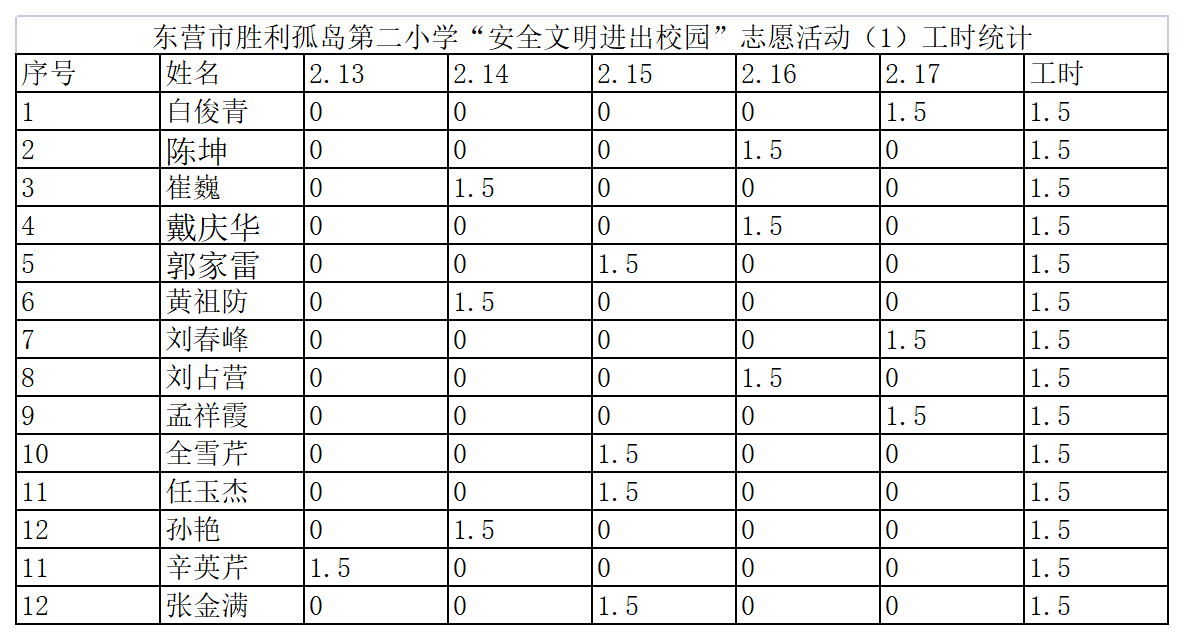 东营市胜利孤岛第二小学“安全文明进出校园”志愿活动（1）工时统计

| 序号 | 姓名 | 2.13 | 2.14 | 2.15 | 2.16 | 2.17 | 工时 |
|---|---|---|---|---|---|---|---|
| 1 | 白俊青 | 0 | 0 | 0 | 0 | 1.5 | 1.5 |
| 2 | 陈坤 | 0 | 0 | 0 | 1.5 | 0 | 1.5 |
| 3 | 崔巍 | 0 | 1.5 | 0 | 0 | 0 | 1.5 |
| 4 | 戴庆华 | 0 | 0 | 0 | 1.5 | 0 | 1.5 |
| 5 | 郭家雷 | 0 | 0 | 1.5 | 0 | 0 | 1.5 |
| 6 | 黄祖防 | 0 | 1.5 | 0 | 0 | 0 | 1.5 |
| 7 | 刘春峰 | 0 | 0 | 0 | 0 | 1.5 | 1.5 |
| 8 | 刘占营 | 0 | 0 | 0 | 1.5 | 0 | 1.5 |
| 9 | 孟祥霞 | 0 | 0 | 0 | 0 | 1.5 | 1.5 |
| 10 | 全雪芹 | 0 | 0 | 1.5 | 0 | 0 | 1.5 |
| 11 | 任玉杰 | 0 | 0 | 1.5 | 0 | 0 | 1.5 |
| 12 | 孙艳 | 0 | 1.5 | 0 | 0 | 0 | 1.5 |
| 11 | 辛英芹 | 1.5 | 0 | 0 | 0 | 0 | 1.5 |
| 12 | 张金满 | 0 | 0 | 1.5 | 0 | 0 | 1.5 |